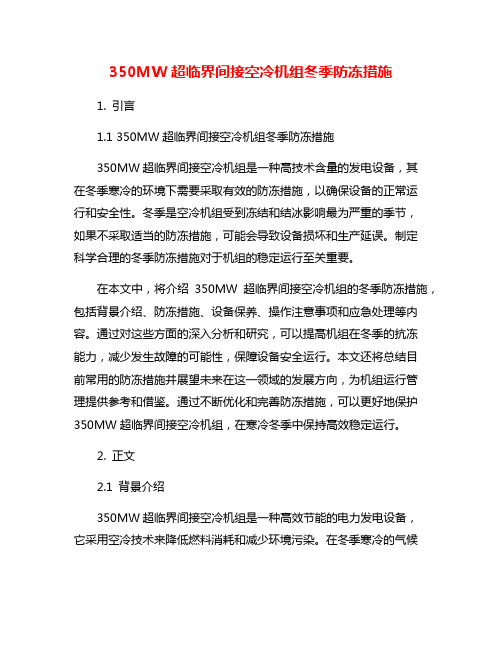 350MW 超临界间接空冷机组冬季防冻措施

1. 引言

1.1 350MW 超临界间接空冷机组冬季防冻措施

350MW 超临界间接空冷机组是一种高技术含量的发电设备，其在冬季寒冷的环境下需要采取有效的防冻措施，以确保设备的正常运行和安全性。冬季是空冷机组受到冻结和结冰影响最为严重的季节，如果不采取适当的防冻措施，可能会导致设备损坏和生产延误。制定科学合理的冬季防冻措施对于机组的稳定运行至关重要。

在本文中，将介绍 350MW 超临界间接空冷机组的冬季防冻措施，包括背景介绍、防冻措施、设备保养、操作注意事项和应急处理等内容。通过对这些方面的深入分析和研究，可以提高机组在冬季的抗冻能力，减少发生故障的可能性，保障设备安全运行。本文还将总结目前常用的防冻措施并展望未来在这一领域的发展方向，为机组运行管理提供参考和借鉴。通过不断优化和完善防冻措施，可以更好地保护 350MW 超临界间接空冷机组，在寒冷冬季中保持高效稳定运行。

2. 正文

2.1 背景介绍

350MW 超临界间接空冷机组是一种高效节能的电力发电设备，它采用空冷技术来降低燃料消耗和减少环境污染。在冬季寒冷的气候